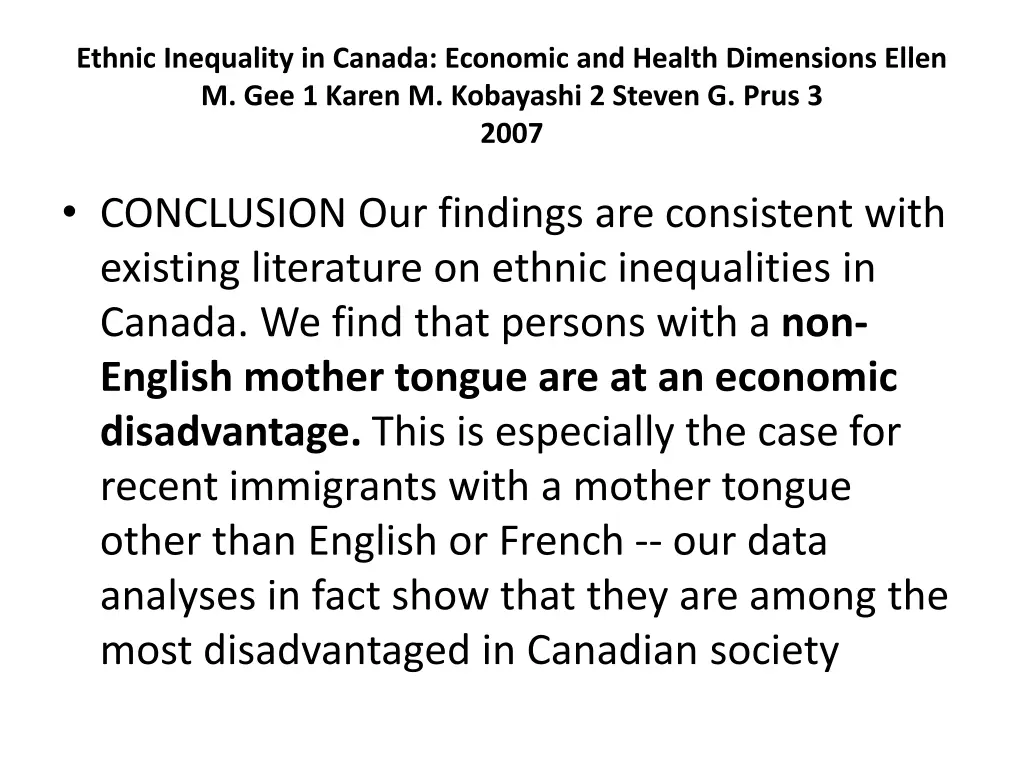 Ethnic Inequality in Canada: Economic and Health Dimensions Ellen M. Gee 1 Karen M. Kobayashi 2 Steven G. Prus 3
2007

• CONCLUSION Our findings are consistent with existing literature on ethnic inequalities in Canada. We find that persons with a non-English mother tongue are at an economic disadvantage. This is especially the case for recent immigrants with a mother tongue other than English or French -- our data analyses in fact show that they are among the most disadvantaged in Canadian society